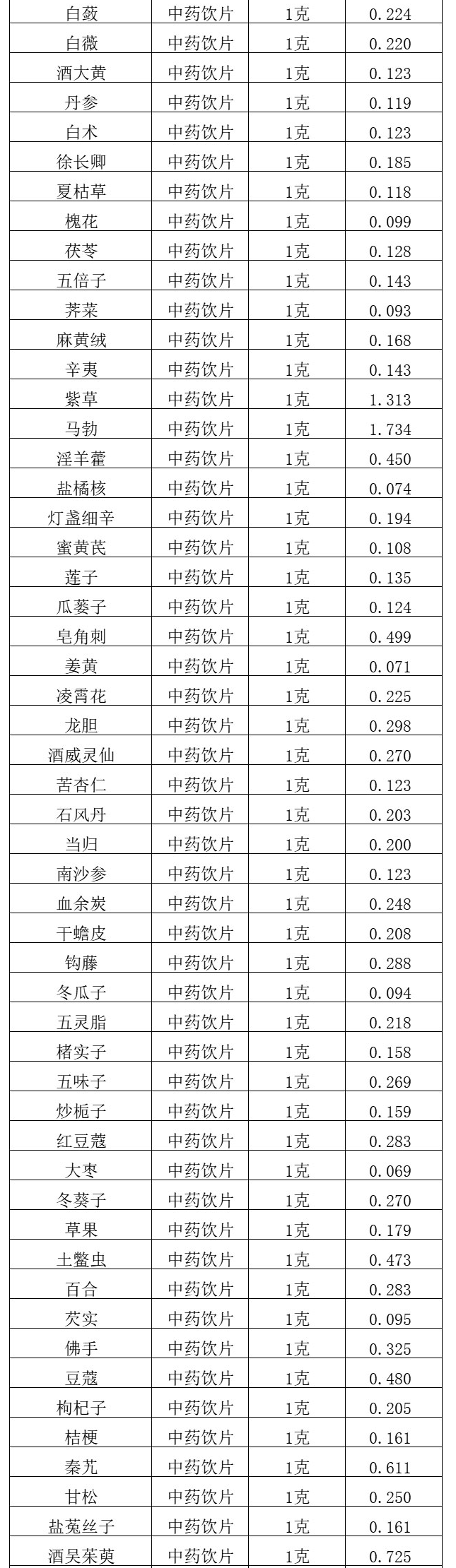 | 白蔹 | 中药饮片 | 1克 | 0.224 |
|---|---|---|---|
| 白薇 | 中药饮片 | 1克 | 0.220 |
| 酒大黄 | 中药饮片 | 1克 | 0.123 |
| 丹参 | 中药饮片 | 1克 | 0.119 |
| 白术 | 中药饮片 | 1克 | 0.123 |
| 徐长卿 | 中药饮片 | 1克 | 0.185 |
| 夏枯草 | 中药饮片 | 1克 | 0.118 |
| 槐花 | 中药饮片 | 1克 | 0.099 |
| 茯苓 | 中药饮片 | 1克 | 0.128 |
| 五倍子 | 中药饮片 | 1克 | 0.143 |
| 荠菜 | 中药饮片 | 1克 | 0.093 |
| 麻黄绒 | 中药饮片 | 1克 | 0.168 |
| 辛夷 | 中药饮片 | 1克 | 0.143 |
| 紫草 | 中药饮片 | 1克 | 1.313 |
| 马勃 | 中药饮片 | 1克 | 1.734 |
| 淫羊藿 | 中药饮片 | 1克 | 0.450 |
| 盐橘核 | 中药饮片 | 1克 | 0.074 |
| 灯盏细辛 | 中药饮片 | 1克 | 0.194 |
| 蜜黄芪 | 中药饮片 | 1克 | 0.108 |
| 莲子 | 中药饮片 | 1克 | 0.135 |
| 瓜蒌子 | 中药饮片 | 1克 | 0.124 |
| 皂角刺 | 中药饮片 | 1克 | 0.499 |
| 姜黄 | 中药饮片 | 1克 | 0.071 |
| 凌霄花 | 中药饮片 | 1克 | 0.225 |
| 龙胆 | 中药饮片 | 1克 | 0.298 |
| 酒威灵仙 | 中药饮片 | 1克 | 0.270 |
| 苦杏仁 | 中药饮片 | 1克 | 0.123 |
| 石风丹 | 中药饮片 | 1克 | 0.203 |
| 当归 | 中药饮片 | 1克 | 0.200 |
| 南沙参 | 中药饮片 | 1克 | 0.123 |
| 血余炭 | 中药饮片 | 1克 | 0.248 |
| 干蟾皮 | 中药饮片 | 1克 | 0.208 |
| 钩藤 | 中药饮片 | 1克 | 0.288 |
| 冬瓜子 | 中药饮片 | 1克 | 0.094 |
| 五灵脂 | 中药饮片 | 1克 | 0.218 |
| 楮实子 | 中药饮片 | 1克 | 0.158 |
| 五味子 | 中药饮片 | 1克 | 0.269 |
| 炒栀子 | 中药饮片 | 1克 | 0.159 |
| 红豆蔻 | 中药饮片 | 1克 | 0.283 |
| 大枣 | 中药饮片 | 1克 | 0.069 |
| 冬葵子 | 中药饮片 | 1克 | 0.270 |
| 草果 | 中药饮片 | 1克 | 0.179 |
| 土鳖虫 | 中药饮片 | 1克 | 0.473 |
| 百合 | 中药饮片 | 1克 | 0.283 |
| 芡实 | 中药饮片 | 1克 | 0.095 |
| 佛手 | 中药饮片 | 1克 | 0.325 |
| 豆蔻 | 中药饮片 | 1克 | 0.480 |
| 枸杞子 | 中药饮片 | 1克 | 0.205 |
| 桔梗 | 中药饮片 | 1克 | 0.161 |
| 秦艽 | 中药饮片 | 1克 | 0.611 |
| 甘松 | 中药饮片 | 1克 | 0.250 |
| 盐菟丝子 | 中药饮片 | 1克 | 0.161 |
| 酒吴茱萸 | 中药饮片 | 1克 | 0.725 |